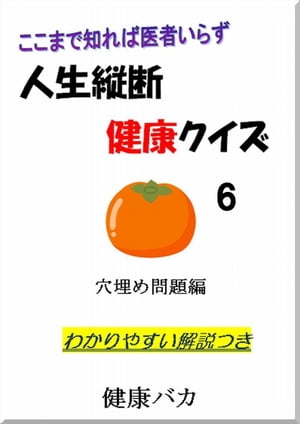 ここまで知れば医者いらず

人生縦断

健康クイズ

6

穴埋め問題編

わかりやすい解説つき

健康バカ